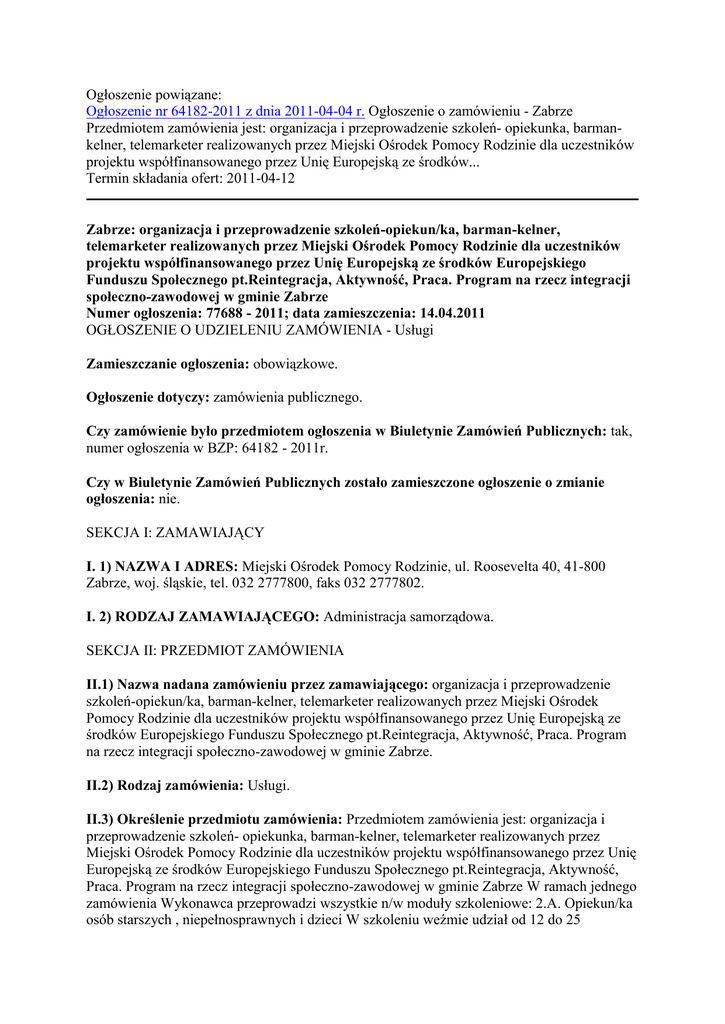 Ogłoszenie powiązane:
Ogłoszenie nr 64182-2011 z dnia 2011-04-04 r. Ogłoszenie o zamówieniu - Zabrze
Przedmiotem zamówienia jest: organizacja i przeprowadzenie szkoleń- opiekunka, barman-kelner, telemarketer realizowanych przez Miejski Ośrodek Pomocy Rodzinie dla uczestników projektu współfinansowanego przez Unię Europejską ze środków...
Termin składania ofert: 2011-04-12

Zabrze: organizacja i przeprowadzenie szkoleń-opiekun/ka, barman-kelner, telemarketer realizowanych przez Miejski Ośrodek Pomocy Rodzinie dla uczestników projektu współfinansowanego przez Unię Europejską ze środków Europejskiego Funduszu Społecznego pt.Reintegracja, Aktywność, Praca. Program na rzecz integracji społeczno-zawodowej w gminie Zabrze
Numer ogłoszenia: 77688 - 2011; data zamieszczenia: 14.04.2011
OGŁOSZENIE O UDZIELENIU ZAMÓWIENIA - Usługi

Zamieszczanie ogłoszenia: obowiązkowe.

Ogłoszenie dotyczy: zamówienia publicznego.

Czy zamówienie było przedmiotem ogłoszenia w Biuletynie Zamówień Publicznych: tak, numer ogłoszenia w BZP: 64182 - 2011r.

Czy w Biuletynie Zamówień Publicznych zostało zamieszczone ogłoszenie o zmianie ogłoszenia: nie.

SEKCJA I: ZAMAWIAJĄCY

I. 1) NAZWA I ADRES: Miejski Ośrodek Pomocy Rodzinie, ul. Roosevelta 40, 41-800 Zabrze, woj. śląskie, tel. 032 2777800, faks 032 2777802.

I. 2) RODZAJ ZAMAWIAJĄCEGO: Administracja samorządowa.

SEKCJA II: PRZEDMIOT ZAMÓWIENIA

II.1) Nazwa nadana zamówieniu przez zamawiającego: organizacja i przeprowadzenie szkoleń-opiekun/ka, barman-kelner, telemarketer realizowanych przez Miejski Ośrodek Pomocy Rodzinie dla uczestników projektu współfinansowanego przez Unię Europejską ze środków Europejskiego Funduszu Społecznego pt.Reintegracja, Aktywność, Praca. Program na rzecz integracji społeczno-zawodowej w gminie Zabrze.

II.2) Rodzaj zamówienia: Usługi.

II.3) Określenie przedmiotu zamówienia: Przedmiotem zamówienia jest: organizacja i przeprowadzenie szkoleń- opiekunka, barman-kelner, telemarketer realizowanych przez Miejski Ośrodek Pomocy Rodzinie dla uczestników projektu współfinansowanego przez Unię Europejską ze środków Europejskiego Funduszu Społecznego pt.Reintegracja, Aktywność, Praca. Program na rzecz integracji społeczno-zawodowej w gminie Zabrze W ramach jednego zamówienia Wykonawca przeprowadzi wszystkie n/w moduły szkoleniowe: 2.A. Opiekun/ka osób starszych , niepełnosprawnych i dzieci W szkoleniu weźmie udział od 12 do 25